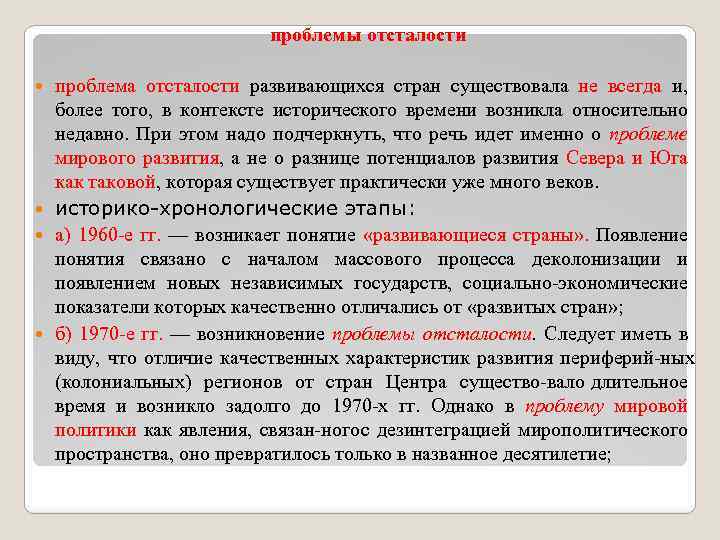 проблемы отсталости

проблема отсталости развивающихся стран существовала не всегда и, более того, в контексте исторического времени возникла относительно недавно. При этом надо подчеркнуть, что речь идет именно о проблеме мирового развития, а не о разнице потенциалов развития Севера и Юга как таковой, которая существует практически уже много веков.

историко-хронологические этапы:

а) 1960-е гг. — возникает понятие «развивающиеся страны». Появление понятия связано с началом массового процесса деколонизации и появлением новых независимых государств, социально-экономические показатели которых качественно отличались от «развитых стран»;

б) 1970-е гг. — возникновение проблемы отсталости. Следует иметь в виду, что отличие качественных характеристик развития периферий-ных (колониальных) регионов от стран Центра существо-вало длительное время и возникло задолго до 1970-х гг. Однако в проблему мировой политики как явления, связан-ногос дезинтеграцией мирополитического пространства, оно превратилось только в названное десятилетие;